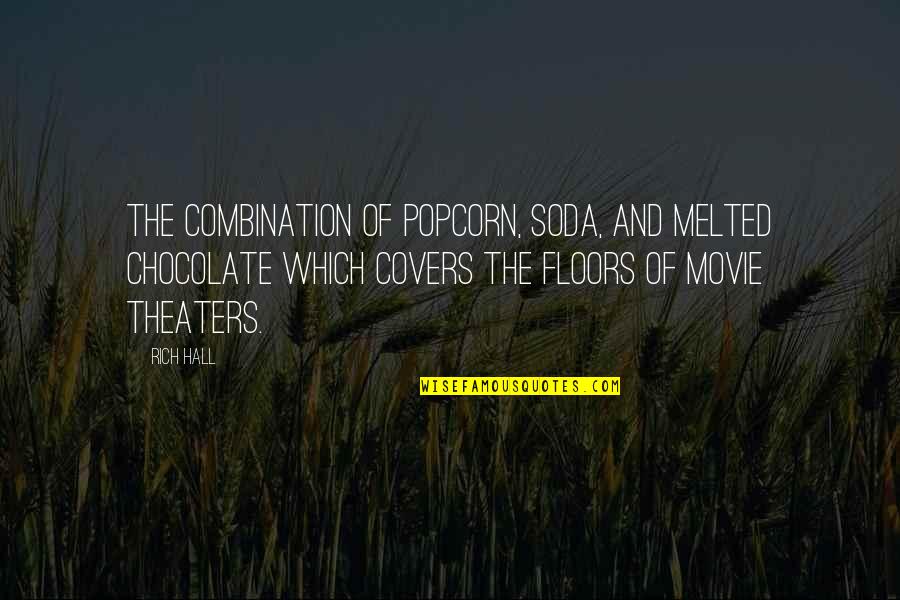 THE COMBINATION OF POPCORN, SODA, AND MELTED CHOCOLATE WHICH COVERS THE FLOORS OF MOVIE THEATERS.

RICH HALL

WISEFAMOUSQUOTES.COM